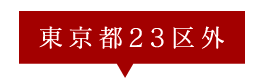 東京都２３区外